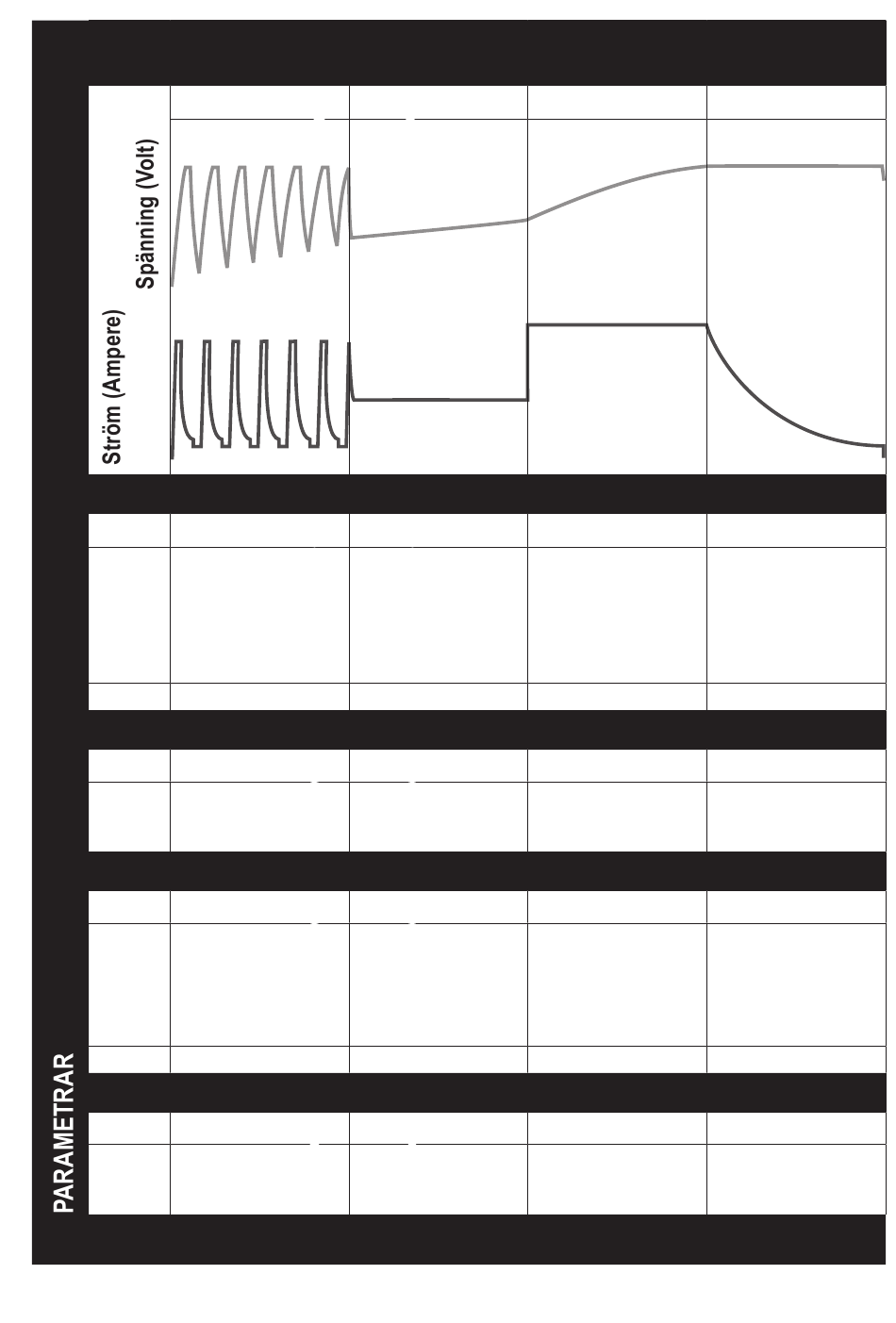 PARAMETRAR

Ström (Ampere)

Spänning (Volt)